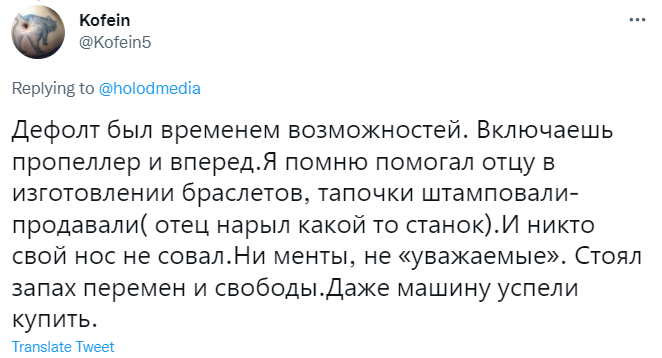 Kofein
@Kofein5

Replying to @holodmedia

Дефолт был временем возможностей. Включаешь пропеллер и вперед.Я помню помогал отцу в изготовлении браслетов, тапочки штамповали-продавали( отец нарыл какой то станок).И никто свой нос не совал.Ни менты, не «уважаемые». Стоял запах перемен и свободы.Даже машину успели купить.

Translate Tweet